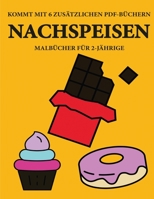 KOMMT MIT 6 ZUSÄTZLICHEN PDF-BÜCHERN

NACHSPEISEN

MALBÜCHER FÜR 2-JÄHRIGE